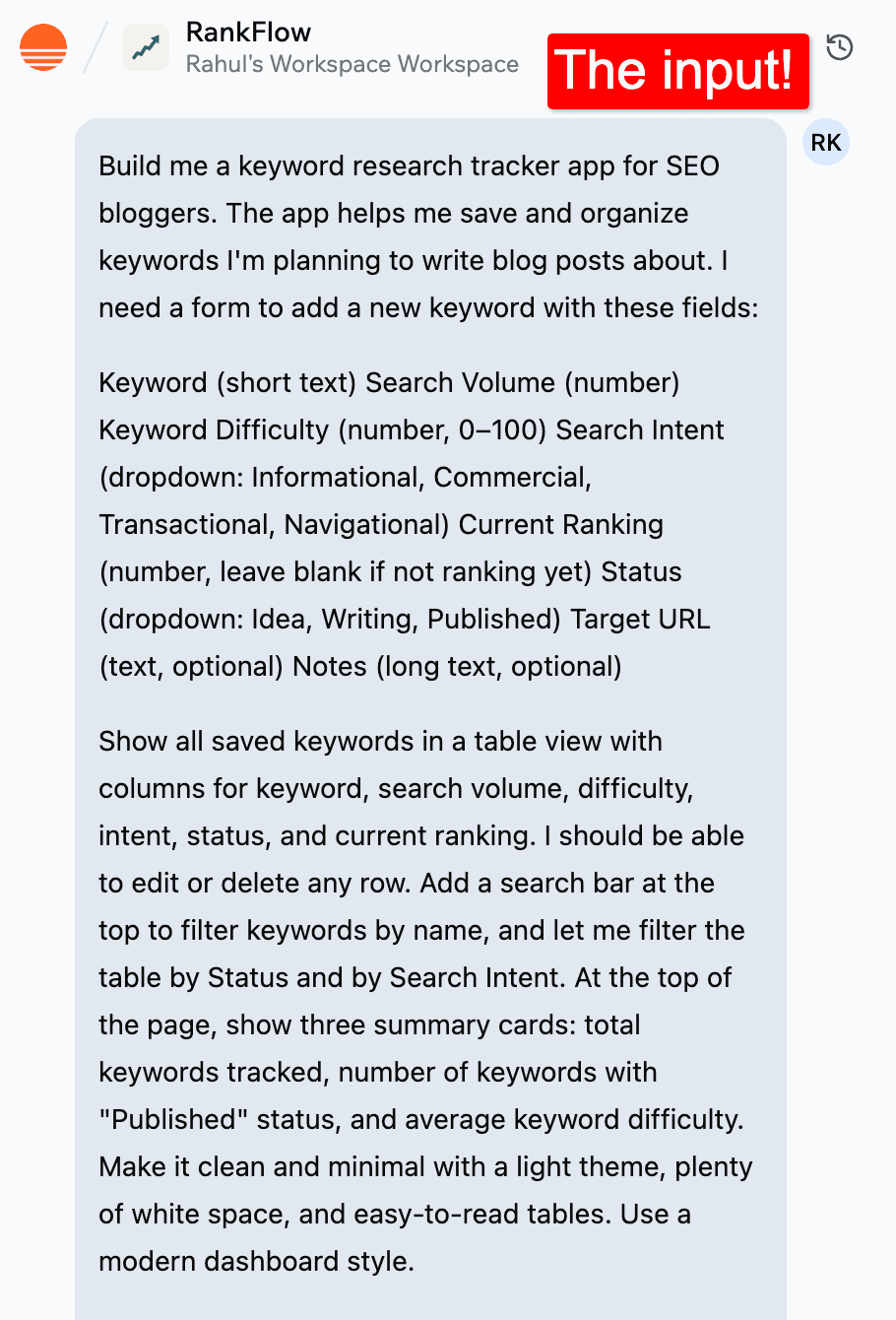 RankFlow
Rahul's Workspace Workspace

The input!

RK

Build me a keyword research tracker app for SEO bloggers. The app helps me save and organize keywords I'm planning to write blog posts about. I need a form to add a new keyword with these fields:

Keyword (short text) Search Volume (number) Keyword Difficulty (number, 0–100) Search Intent (dropdown: Informational, Commercial, Transactional, Navigational) Current Ranking (number, leave blank if not ranking yet) Status (dropdown: Idea, Writing, Published) Target URL (text, optional) Notes (long text, optional)

Show all saved keywords in a table view with columns for keyword, search volume, difficulty, intent, status, and current ranking. I should be able to edit or delete any row. Add a search bar at the top to filter keywords by name, and let me filter the table by Status and by Search Intent. At the top of the page, show three summary cards: total keywords tracked, number of keywords with "Published" status, and average keyword difficulty. Make it clean and minimal with a light theme, plenty of white space, and easy-to-read tables. Use a modern dashboard style.